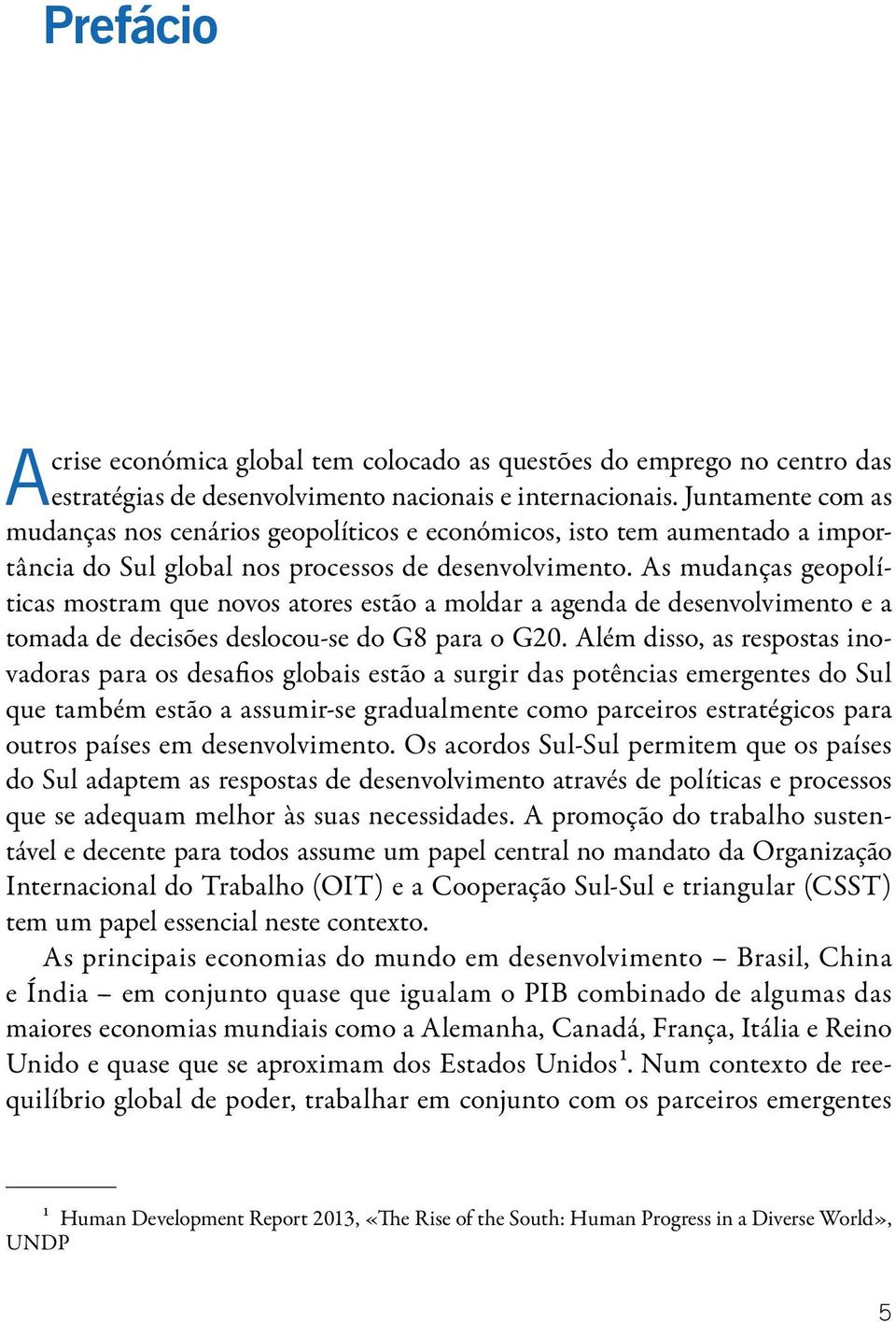 Prefácio

A crise económica global tem colocado as questões do emprego no centro das estratégias de desenvolvimento nacionais e internacionais. Juntamente com as mudanças nos cenários geopolíticos e económicos, isto tem aumentado a importância do Sul global nos processos de desenvolvimento. As mudanças geopolíticas mostram que novos atores estão a moldar a agenda de desenvolvimento e a tomada de decisões deslocou-se do G8 para o G20. Além disso, as respostas inovadoras para os desafios globais estão a surgir das potências emergentes do Sul que também estão a assumir-se gradualmente como parceiros estratégicos para outros países em desenvolvimento. Os acordos Sul-Sul permitem que os países do Sul adaptem as respostas de desenvolvimento através de políticas e processos que se adequam melhor às suas necessidades. A promoção do trabalho sustentável e decente para todos assume um papel central no mandato da Organização Internacional do Trabalho (OIT) e a Cooperação Sul-Sul e triangular (CSST) tem um papel essencial neste contexto.

As principais economias do mundo em desenvolvimento – Brasil, China e Índia – em conjunto quase que igualam o PIB combinado de algumas das maiores economias mundiais como a Alemanha, Canadá, França, Itália e Reino Unido e quase que se aproximam dos Estados Unidos$^1$. Num contexto de reequilíbrio global de poder, trabalhar em conjunto com os parceiros emergentes

$^1$ Human Development Report 2013, «The Rise of the South: Human Progress in a Diverse World», UNDP

5